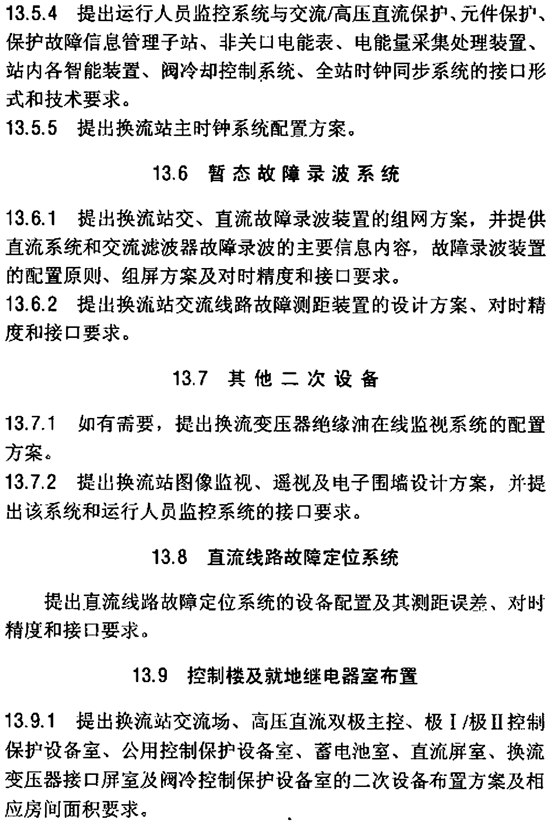 13.5.4 提出运行人员监控系统与交流/高压直流保护、元件保护、保护故障信息管理子站、非关口电能表、电能量采集处理装置、站内各智能装置、阀冷却控制系统、全站时钟同步系统的接口形式和技术要求。
13.5.5 提出换流站主时钟系统配置方案。

13.6 暂态故障录波系统

13.6.1 提出换流站交、直流故障录波装置的组网方案，并提供直流系统和交流滤波器故障录波的主要信息内容，故障录波装置的配置原则、组屏方案及对时精度和接口要求。
13.6.2 提出换流站交流线路故障测距装置的设计方案、对时精度和接口要求。

13.7 其他二次设备

13.7.1 如有需要，提出换流变压器绝缘油在线监视系统的配置方案。
13.7.2 提出换流站图像监视、遥视及电子围墙设计方案，并提出该系统和运行人员监控系统的接口要求。

13.8 直流线路故障定位系统

提出直流线路故障定位系统的设备配置及其测距误差、对时精度和接口要求。

13.9 控制楼及就地继电器室布置

13.9.1 提出换流站交流场、高压直流双极主控、极Ⅰ/极Ⅱ控制保护设备室、公用控制保护设备室、蓄电池室、直流屏室、换流变压器接口屏室及阀冷控制保护设备室的二次设备布置方案及相应房间面积要求。